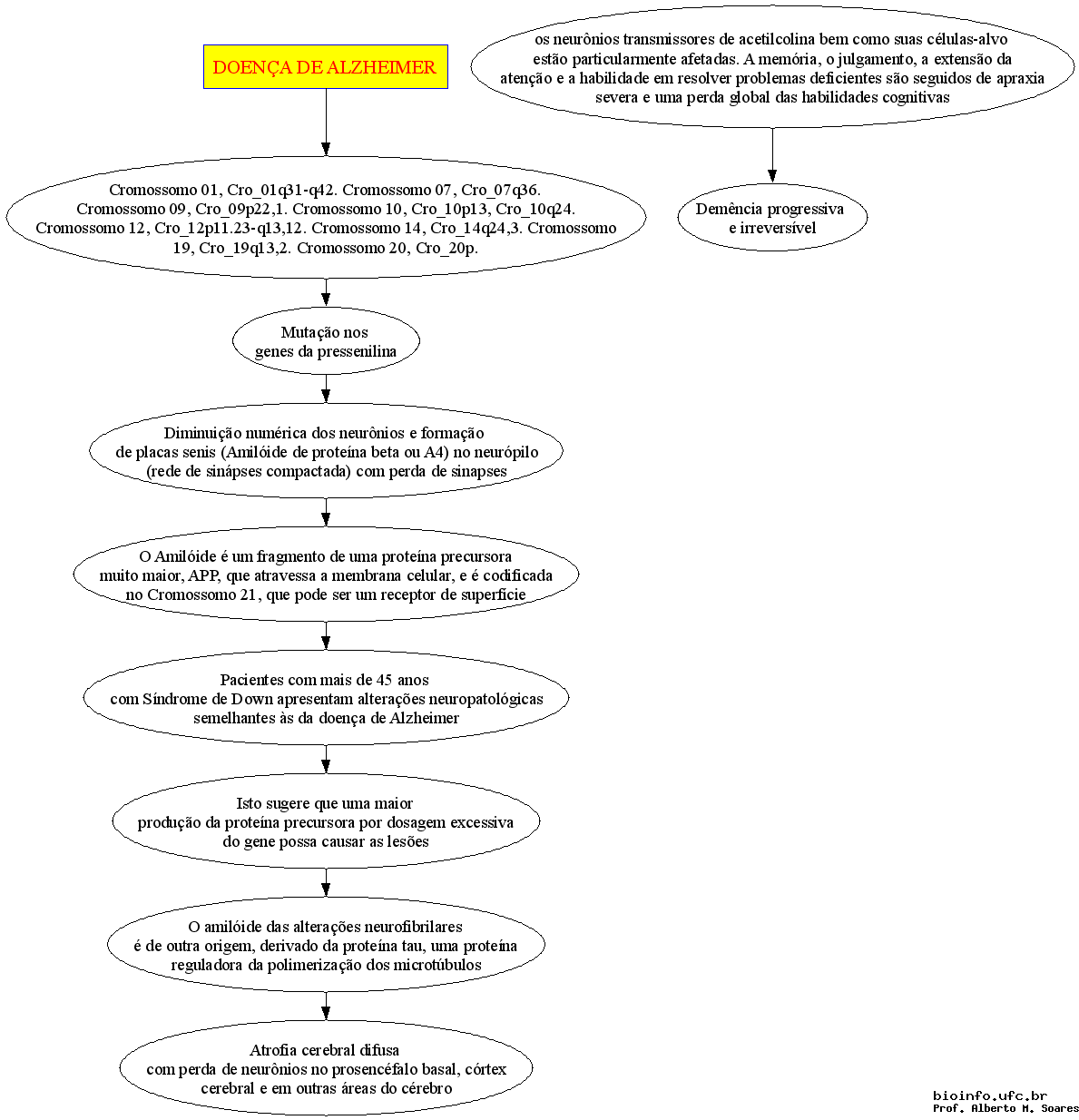 DOENÇA DE ALZHEIMER

Cromossomo 01, Cro_01q31-q42. Cromossomo 07, Cro_07q36. Cromossomo 09, Cro_09p22,1. Cromossomo 10, Cro_10p13, Cro_10q24. Cromossomo 12, Cro_12p11.23-q13,12. Cromossomo 14, Cro_14q24,3. Cromossomo 19, Cro_19q13,2. Cromossomo 20, Cro_20p.

Mutação nos genes da pressenilina

Diminuição numérica dos neurônios e formação de placas senis (Amilóide de proteína beta ou A4) no neurópilo (rede de sinápses compactada) com perda de sinapses

O Amilóide é um fragmento de uma proteína precursora muito maior, APP, que atravessa a membrana celular, e é codificada no Cromossomo 21, que pode ser um receptor de superfície

Pacientes com mais de 45 anos com Síndrome de Down apresentam alterações neuropatológicas semelhantes às da doença de Alzheimer

Isto sugere que uma maior produção da proteína precursora por dosagem excessiva do gene possa causar as lesões

O amilóide das alterações neurofibrilares é de outra origem, derivado da proteína tau, uma proteína reguladora da polimerização dos microtúbulos

Atrofia cerebral difusa com perda de neurônios no prosencéfalo basal, córtex cerebral e em outras áreas do cérebro

os neurônios transmissores de acetilcolina bem como suas células-alvo estão particularmente afetadas. A memória, o julgamento, a extensão da atenção e a habilidade em resolver problemas deficientes são seguidos de apraxia severa e uma perda global das habilidades cognitivas

Demência progressiva e irreversível

bioinfo.ufc.br
Prof. Alberto M. Soares